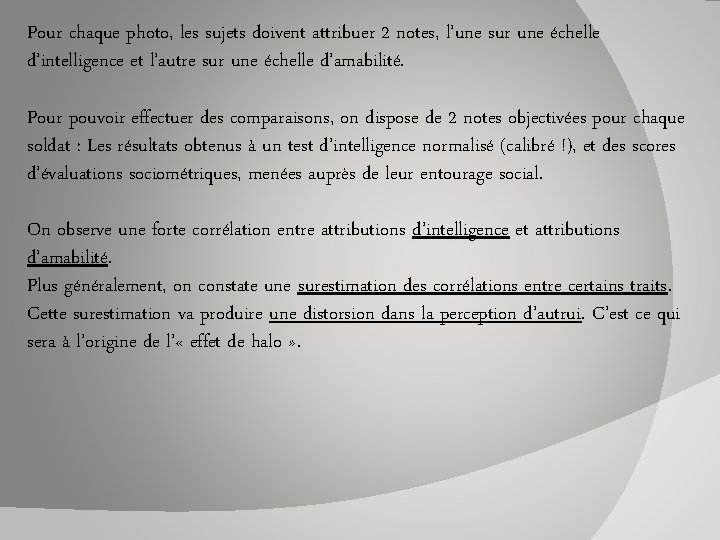 Pour chaque photo, les sujets doivent attribuer 2 notes, l'une sur une échelle d'intelligence et l'autre sur une échelle d'amabilité.

Pour pouvoir effectuer des comparaisons, on dispose de 2 notes objectivées pour chaque soldat : Les résultats obtenus à un test d'intelligence normalisé (calibré !), et des scores d'évaluations sociométriques, menées auprès de leur entourage social.

On observe une forte corrélation entre attributions d'intelligence et attributions d'amabilité.
Plus généralement, on constate une surestimation des corrélations entre certains traits. Cette surestimation va produire une distorsion dans la perception d'autrui. C'est ce qui sera à l'origine de l'« effet de halo ».